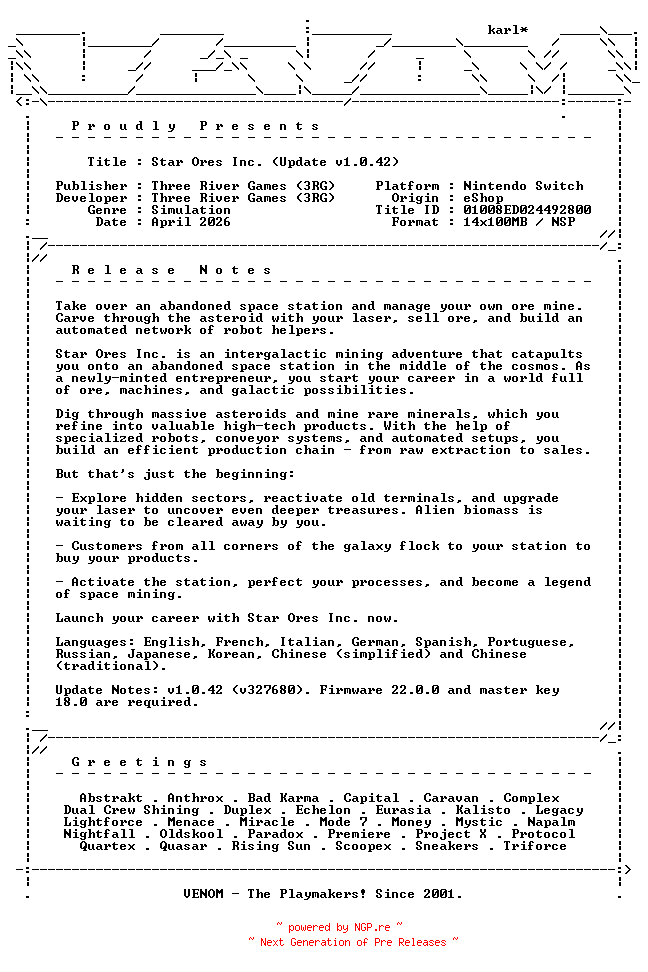 karl*

P r o u d l y   P r e s e n t s

Title : Star Ores Inc. (Update v1.0.42)

Publisher : Three River Games (3RG)
Developer : Three River Games (3RG)
Genre : Simulation
Date : April 2026

Platform : Nintendo Switch
Origin : eShop
Title ID : 01008ED024492800
Format : 14x100MB / NSP

R e l e a s e   N o t e s

Take over an abandoned space station and manage your own ore mine. Carve through the asteroid with your laser, sell ore, and build an automated network of robot helpers.

Star Ores Inc. is an intergalactic mining adventure that catapults you onto an abandoned space station in the middle of the cosmos. As a newly-minted entrepreneur, you start your career in a world full of ore, machines, and galactic possibilities.

Dig through massive asteroids and mine rare minerals, which you refine into valuable high-tech products. With the help of specialized robots, conveyor systems, and automated setups, you build an efficient production chain - from raw extraction to sales.

But that's just the beginning:

- Explore hidden sectors, reactivate old terminals, and upgrade your laser to uncover even deeper treasures. Alien biomass is waiting to be cleared away by you.

- Customers from all corners of the galaxy flock to your station to buy your products.

- Activate the station, perfect your processes, and become a legend of space mining.

Launch your career with Star Ores Inc. now.

Languages: English, French, Italian, German, Spanish, Portuguese, Russian, Japanese, Korean, Chinese (simplified) and Chinese (traditional).

Update Notes: v1.0.42 (v327680). Firmware 22.0.0 and master key 18.0 are required.

G r e e t i n g s

Abstrakt . Anthrox . Bad Karma . Capital . Caravan . Complex
Dual Crew Shining . Duplex . Echelon . Eurasia . Kalisto . Legacy
Lightforce . Menace . Miracle . Mode 7 . Money . Mystic . Napalm
Nightfall . Oldskool . Paradox . Premiere . Project X . Protocol
Quartex . Quasar . Rising Sun . Scoopex . Sneakers . Triforce

VENOM - The Playmakers! Since 2001.

~ powered by NGP.re ~
~ Next Generation of Pre Releases ~